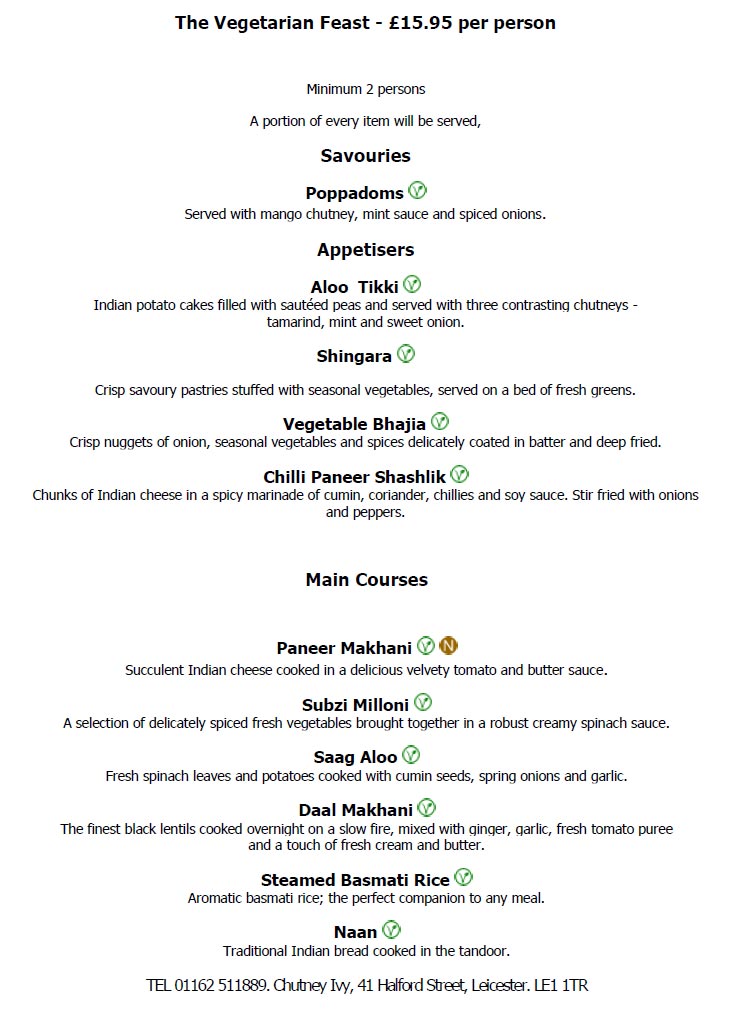 The Vegetarian Feast - £15.95 per person

Minimum 2 persons

A portion of every item will be served,

Savouries

Poppadoms V
Served with mango chutney, mint sauce and spiced onions.

Appetisers

Aloo Tikki V
Indian potato cakes filled with sautéed peas and served with three contrasting chutneys - tamarind, mint and sweet onion.

Shingara V

Crisp savoury pastries stuffed with seasonal vegetables, served on a bed of fresh greens.

Vegetable Bhajia V
Crisp nuggets of onion, seasonal vegetables and spices delicately coated in batter and deep fried.

Chilli Paneer Shashlik V
Chunks of Indian cheese in a spicy marinade of cumin, coriander, chillies and soy sauce. Stir fried with onions and peppers.

Main Courses

Paneer Makhani V N
Succulent Indian cheese cooked in a delicious velvety tomato and butter sauce.

Subzi Milloni V
A selection of delicately spiced fresh vegetables brought together in a robust creamy spinach sauce.

Saag Aloo V
Fresh spinach leaves and potatoes cooked with cumin seeds, spring onions and garlic.

Daal Makhani V
The finest black lentils cooked overnight on a slow fire, mixed with ginger, garlic, fresh tomato puree and a touch of fresh cream and butter.

Steamed Basmati Rice V
Aromatic basmati rice; the perfect companion to any meal.

Naan V
Traditional Indian bread cooked in the tandoor.

TEL 01162 511889. Chutney Ivy, 41 Halford Street, Leicester. LE1 1TR